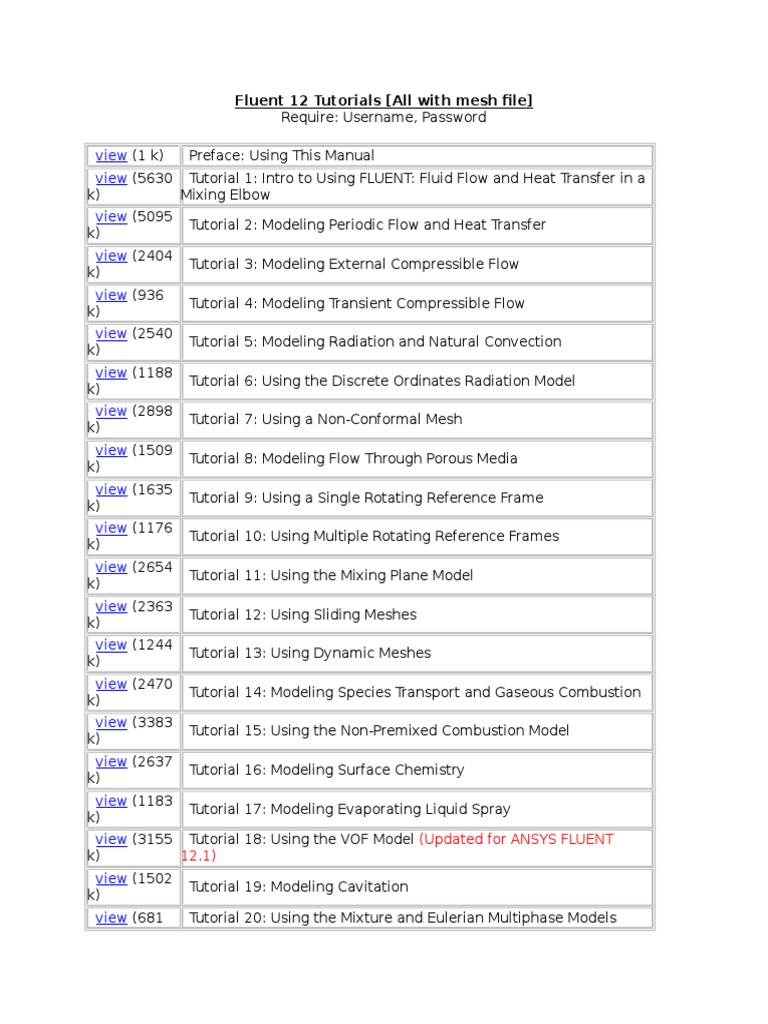 Fluent 12 Tutorials [All with mesh file]
Require: Username, Password

| | |
|---|---|
| view (1 k) | Preface: Using This Manual |
| view (5630 k) | Tutorial 1: Intro to Using FLUENT: Fluid Flow and Heat Transfer in a Mixing Elbow |
| view (5095 k) | Tutorial 2: Modeling Periodic Flow and Heat Transfer |
| view (2404 k) | Tutorial 3: Modeling External Compressible Flow |
| view (936 k) | Tutorial 4: Modeling Transient Compressible Flow |
| view (2540 k) | Tutorial 5: Modeling Radiation and Natural Convection |
| view (1188 k) | Tutorial 6: Using the Discrete Ordinates Radiation Model |
| view (2898 k) | Tutorial 7: Using a Non-Conformal Mesh |
| view (1509 k) | Tutorial 8: Modeling Flow Through Porous Media |
| view (1635 k) | Tutorial 9: Using a Single Rotating Reference Frame |
| view (1176 k) | Tutorial 10: Using Multiple Rotating Reference Frames |
| view (2654 k) | Tutorial 11: Using the Mixing Plane Model |
| view (2363 k) | Tutorial 12: Using Sliding Meshes |
| view (1244 k) | Tutorial 13: Using Dynamic Meshes |
| view (2470 k) | Tutorial 14: Modeling Species Transport and Gaseous Combustion |
| view (3383 k) | Tutorial 15: Using the Non-Premixed Combustion Model |
| view (2637 k) | Tutorial 16: Modeling Surface Chemistry |
| view (1183 k) | Tutorial 17: Modeling Evaporating Liquid Spray |
| view (3155 k) | Tutorial 18: Using the VOF Model (Updated for ANSYS FLUENT 12.1) |
| view (1502 k) | Tutorial 19: Modeling Cavitation |
| view (681 | Tutorial 20: Using the Mixture and Eulerian Multiphase Models |